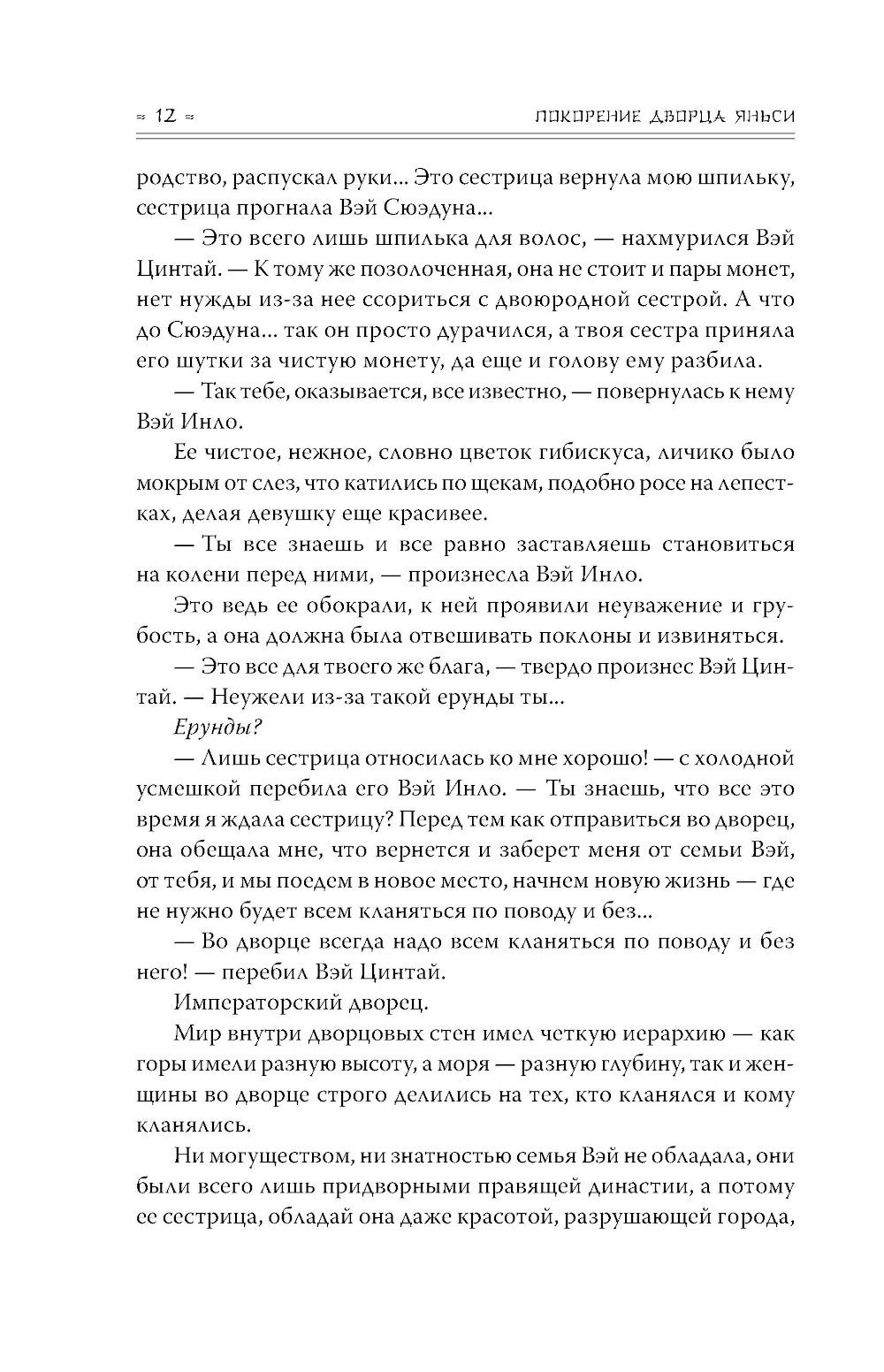 ≈ 12 ≈ ПОКОРЕНИЕ ДВОРЦА ЯНЬСИ

родство, распускал руки... Это сестрица вернула мою шпильку, сестрица прогнала Вэй Сюэдуна...

— Это всего лишь шпилька для волос, — нахмурился Вэй Цинтай. — К тому же позолоченная, она не стоит и пары монет, нет нужды из-за нее ссориться с двоюродной сестрой. А что до Сюэдуна... так он просто дурачился, а твоя сестра приняла его шутки за чистую монету, да еще и голову ему разбила.

— Так тебе, оказывается, все известно, — повернулась к нему Вэй Инло.

Ее чистое, нежное, словно цветок гибискуса, личико было мокрым от слез, что катились по щекам, подобно росе на лепестках, делая девушку еще красивее.

— Ты все знаешь и все равно заставляешь становиться на колени перед ними, — произнесла Вэй Инло.

Это ведь ее обокрали, к ней проявили неуважение и грубость, а она должна была отвешивать поклоны и извиняться.

— Это все для твоего же блага, — твердо произнес Вэй Цинтай. — Неужели из-за такой ерунды ты...

Ерунды?

— Лишь сестрица относилась ко мне хорошо! — с холодной усмешкой перебила его Вэй Инло. — Ты знаешь, что все это время я ждала сестрицу? Перед тем как отправиться во дворец, она обещала мне, что вернется и заберет меня от семьи Вэй, от тебя, и мы поедем в новое место, начнем новую жизнь — где не нужно будет всем кланяться по поводу и без...

— Во дворце всегда надо всем кланяться по поводу и без него! — перебил Вэй Цинтай.

Императорский дворец.

Мир внутри дворцовых стен имел четкую иерархию — как горы имели разную высоту, а моря — разную глубину, так и женщины во дворце строго делились на тех, кто кланялся и кому кланялись.

Ни могуществом, ни знатностью семья Вэй не обладала, они были всего лишь придворными правящей династии, а потому ее сестрица, обладай она даже красотой, разрушающей города,